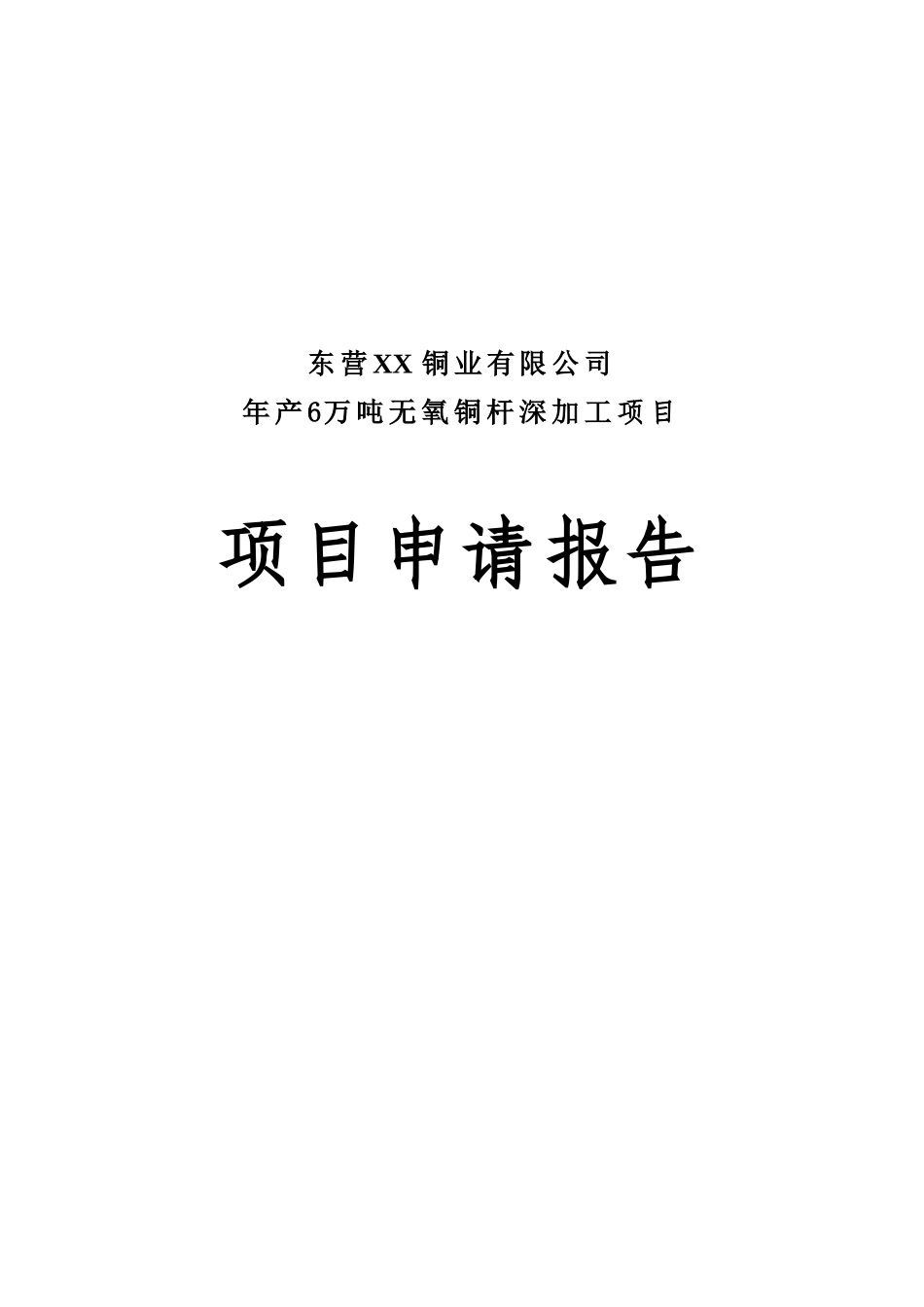 东营XX铜业有限公司
年产6万吨无氧铜杆深加工项目

项目申请报告